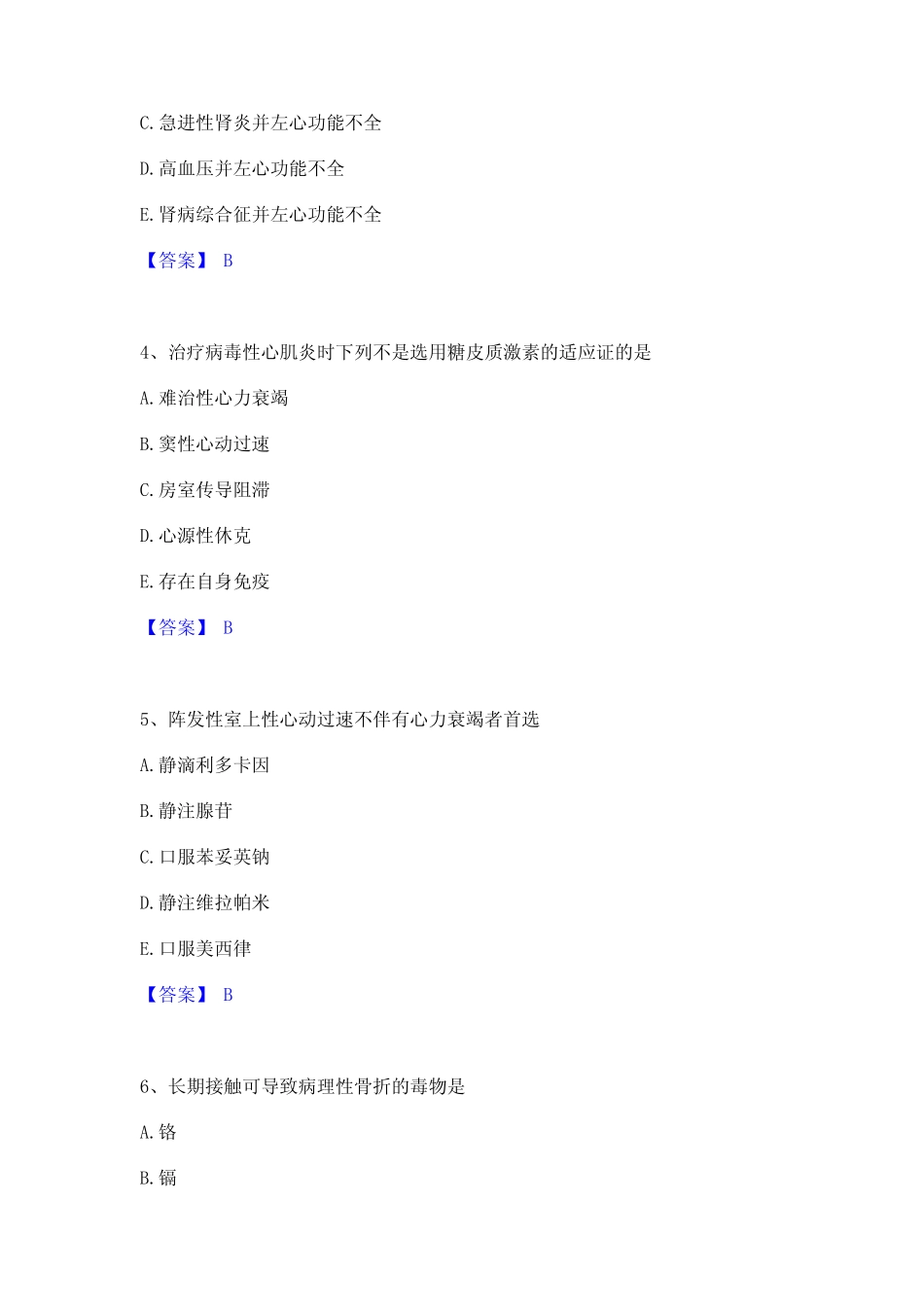 C. 急进性肾炎并左心功能不全

D. 高血压并左心功能不全

E. 肾病综合征并左心功能不全

【答案】 B

4、治疗病毒性心肌炎时下列不是选用糖皮质激素的适应证的是

A. 难治性心力衰竭

B. 窦性心动过速

C. 房室传导阻滞

D. 心源性休克

E. 存在自身免疫

【答案】 B

5、阵发性室上性心动过速不伴有心力衰竭者首选

A. 静滴利多卡因

B. 静注腺苷

C. 口服苯妥英钠

D. 静注维拉帕米

E. 口服美西律

【答案】 B

6、长期接触可导致病理性骨折的毒物是

A. 铬

B. 镉